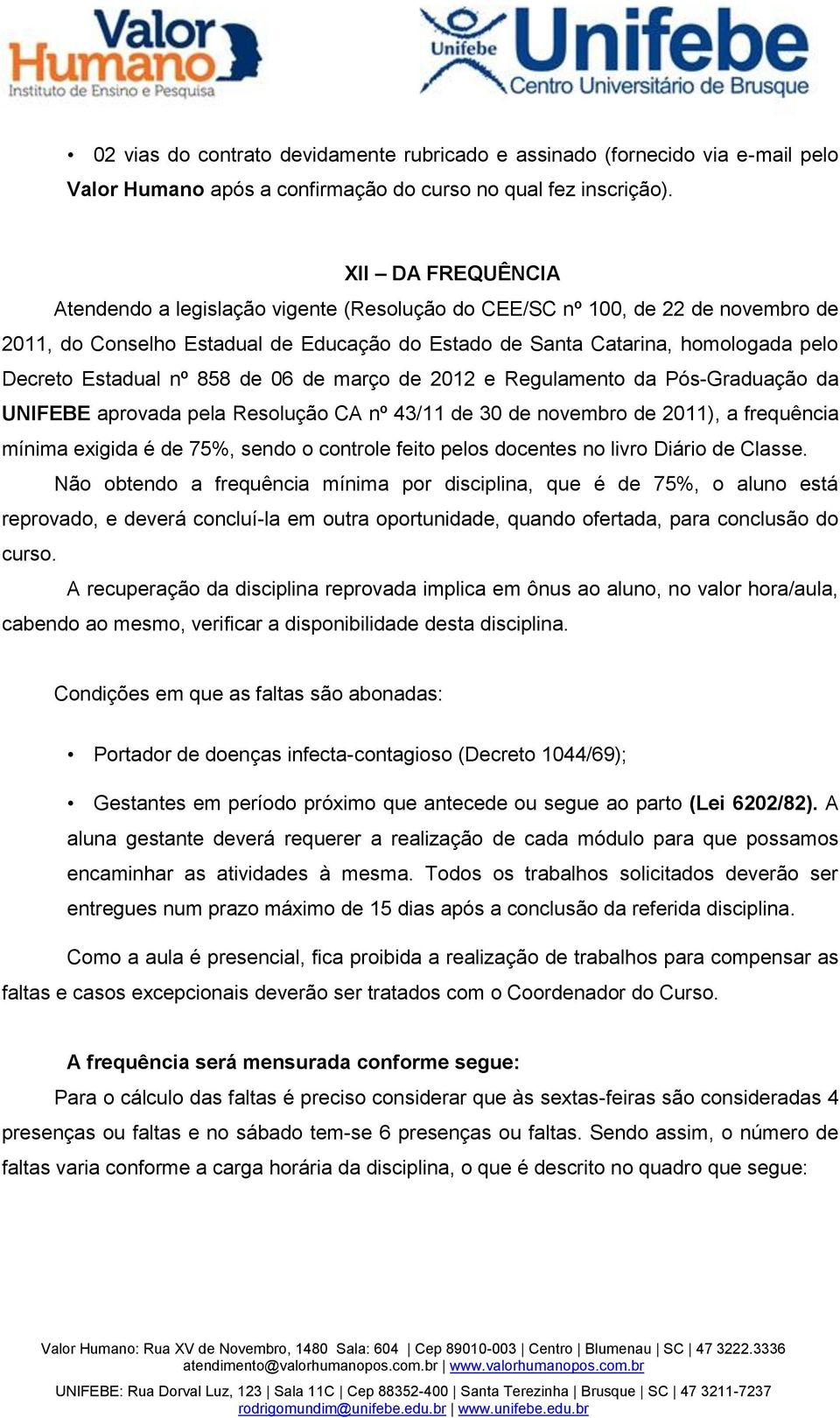 Valor Humano
Instituto de Ensino e Pesquisa

Unifebe
Unifebe
Centro Universitário de Brusque

• 02 vias do contrato devidamente rubricado e assinado (fornecido via e-mail pelo Valor Humano após a confirmação do curso no qual fez inscrição).

XII – DA FREQUÊNCIA

Atendendo a legislação vigente (Resolução do CEE/SC nº 100, de 22 de novembro de 2011, do Conselho Estadual de Educação do Estado de Santa Catarina, homologada pelo Decreto Estadual nº 858 de 06 de março de 2012 e Regulamento da Pós-Graduação da UNIFEBE aprovada pela Resolução CA nº 43/11 de 30 de novembro de 2011), a frequência mínima exigida é de 75%, sendo o controle feito pelos docentes no livro Diário de Classe.

Não obtendo a frequência mínima por disciplina, que é de 75%, o aluno está reprovado, e deverá concluí-la em outra oportunidade, quando ofertada, para conclusão do curso.

A recuperação da disciplina reprovada implica em ônus ao aluno, no valor hora/aula, cabendo ao mesmo, verificar a disponibilidade desta disciplina.

Condições em que as faltas são abonadas:

• Portador de doenças infecta-contagioso (Decreto 1044/69);

• Gestantes em período próximo que antecede ou segue ao parto (Lei 6202/82). A aluna gestante deverá requerer a realização de cada módulo para que possamos encaminhar as atividades à mesma. Todos os trabalhos solicitados deverão ser entregues num prazo máximo de 15 dias após a conclusão da referida disciplina.

Como a aula é presencial, fica proibida a realização de trabalhos para compensar as faltas e casos excepcionais deverão ser tratados com o Coordenador do Curso.

A frequência será mensurada conforme segue:

Para o cálculo das faltas é preciso considerar que às sextas-feiras são consideradas 4 presenças ou faltas e no sábado tem-se 6 presenças ou faltas. Sendo assim, o número de faltas varia conforme a carga horária da disciplina, o que é descrito no quadro que segue:

Valor Humano: Rua XV de Novembro, 1480 Sala: 604 | Cep 89010-003 | Centro | Blumenau | SC | 47 3222.3336
atendimento@valorhumanopos.com.br | www.valorhumanopos.com.br
UNIFEBE: Rua Dorval Luz, 123 | Sala 11C | Cep 88352-400 | Santa Terezinha | Brusque | SC | 47 3211-7237
rodrigomundim@unifebe.edu.br | www.unifebe.edu.br